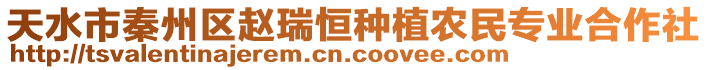 天水市秦州区赵瑞恒种植农民专业合作社
http://tsvalentinajerem.cn.coovee.com